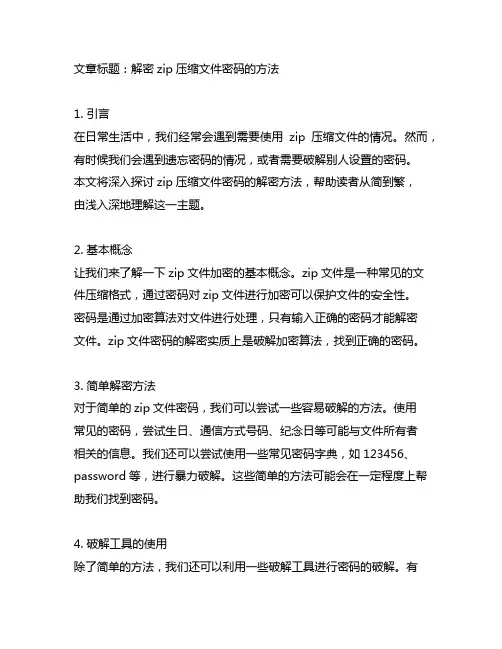 文章标题：解密 zip 压缩文件密码的方法

1. 引言
在日常生活中，我们经常会遇到需要使用 zip 压缩文件的情况。然而，有时候我们会遇到遗忘密码的情况，或者需要破解别人设置的密码。本文将深入探讨 zip 压缩文件密码的解密方法，帮助读者从简到繁，由浅入深地理解这一主题。

2. 基本概念
让我们来了解一下 zip 文件加密的基本概念。zip 文件是一种常见的文件压缩格式，通过密码对 zip 文件进行加密可以保护文件的安全性。密码是通过加密算法对文件进行处理，只有输入正确的密码才能解密文件。zip 文件密码的解密实质上是破解加密算法，找到正确的密码。

3. 简单解密方法
对于简单的 zip 文件密码，我们可以尝试一些容易破解的方法。使用常见的密码，尝试生日、通信方式号码、纪念日等可能与文件所有者相关的信息。我们还可以尝试使用一些常见密码字典，如 123456、password 等，进行暴力破解。这些简单的方法可能会在一定程度上帮助我们找到密码。

4. 破解工具的使用
除了简单的方法，我们还可以利用一些破解工具进行密码的破解。有